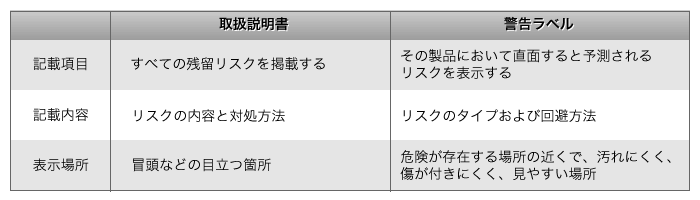 |  | 取扱説明書 | 警告ラベル |
|---|---|---|
| 記載項目 | すべての残留リスクを掲載する | その製品において直面すると予測されるリスクを表示する |
| 記載内容 | リスクの内容と対処方法 | リスクのタイプおよび回避方法 |
| 表示場所 | 冒頭などの目立つ箇所 | 危険が存在する場所の近くで、汚れにくく、傷が付きにくく、見やすい場所 |